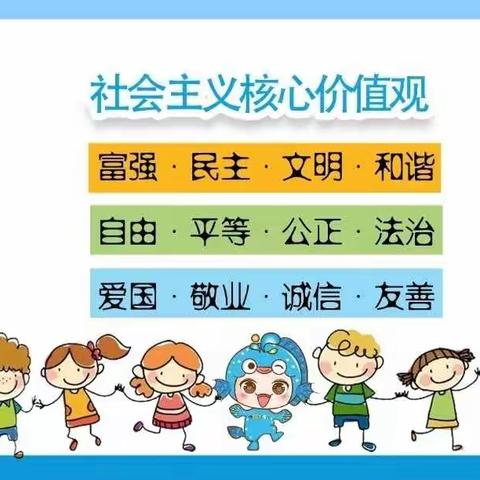 社会主义核心价值观

富强 · 民主 · 文明 · 和谐

自由 · 平等 · 公正 · 法治

爱国 · 敬业 · 诚信 · 友善